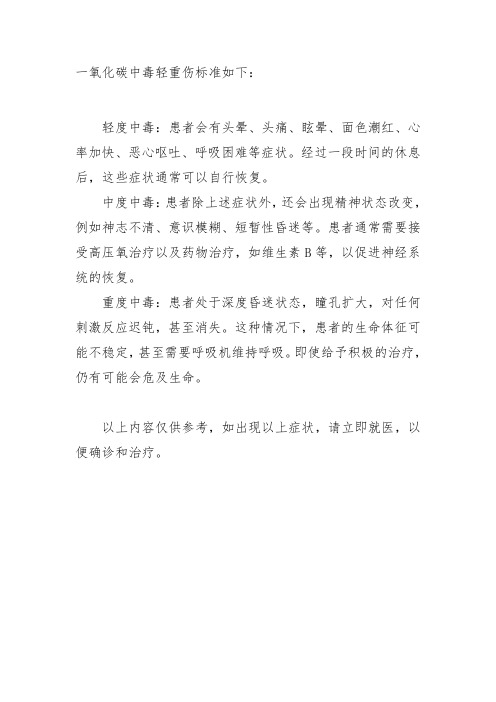 一氧化碳中毒轻重伤标准如下：

轻度中毒：患者会有头晕、头痛、眩晕、面色潮红、心率加快、恶心呕吐、呼吸困难等症状。经过一段时间的休息后，这些症状通常可以自行恢复。

中度中毒：患者除上述症状外，还会出现精神状态改变，例如神志不清、意识模糊、短暂性昏迷等。患者通常需要接受高压氧治疗以及药物治疗，如维生素 B 等，以促进神经系统的恢复。

重度中毒：患者处于深度昏迷状态，瞳孔扩大，对任何刺激反应迟钝，甚至消失。这种情况下，患者的生命体征可能不稳定，甚至需要呼吸机维持呼吸。即使给予积极的治疗，仍有可能会危及生命。

以上内容仅供参考，如出现以上症状，请立即就医，以便确诊和治疗。